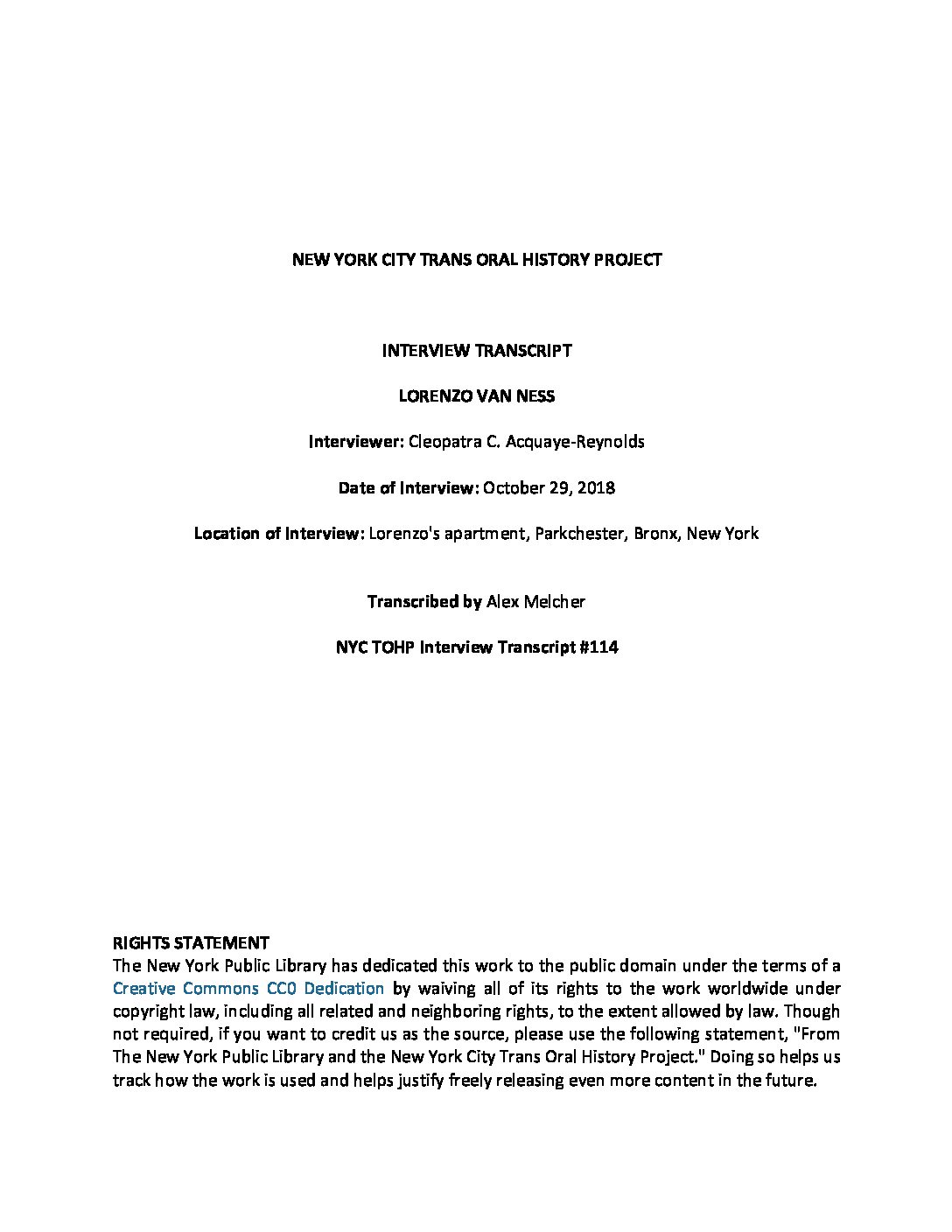 NEW YORK CITY TRANS ORAL HISTORY PROJECT

INTERVIEW TRANSCRIPT

LORENZO VAN NESS

Interviewer: Cleopatra C. Acquaye-Reynolds

Date of Interview: October 29, 2018

Location of Interview: Lorenzo's apartment, Parkchester, Bronx, New York

Transcribed by Alex Melcher

NYC TOHP Interview Transcript #114

RIGHTS STATEMENT
The New York Public Library has dedicated this work to the public domain under the terms of a Creative Commons CC0 Dedication by waiving all of its rights to the work worldwide under copyright law, including all related and neighboring rights, to the extent allowed by law. Though not required, if you want to credit us as the source, please use the following statement, "From The New York Public Library and the New York City Trans Oral History Project." Doing so helps us track how the work is used and helps justify freely releasing even more content in the future.